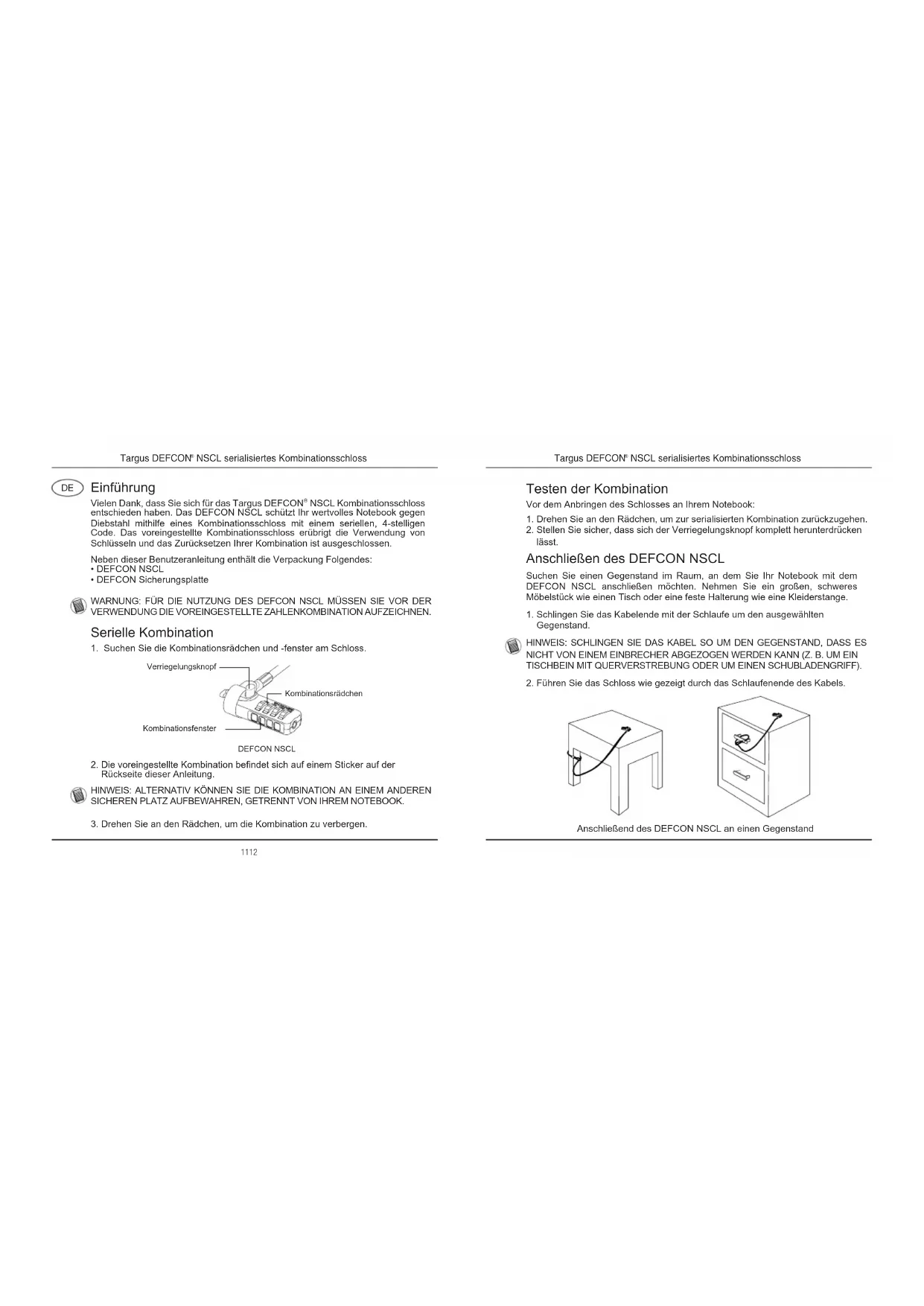 Targus DEFCON® NSCL serialisiertes Kombinationsschloss

DE Einführung

Vielen Dank, dass Sie sich für das Targus DEFCON® NSCL Kombinationsschloss entschieden haben. Das DEFCON NSCL schützt Ihr wertvolles Notebook gegen Diebstahl mithilfe eines Kombinationsschloss mit einem seriellen, 4-stelligen Code. Das voreingestellte Kombinationsschloss erübrigt die Verwendung von Schlüsseln und das Zurücksetzen Ihrer Kombination ist ausgeschlossen.

Neben dieser Benutzeranleitung enthält die Verpackung Folgendes:
• DEFCON NSCL
• DEFCON Sicherungsplatte

WARNUNG: FÜR DIE NUTZUNG DES DEFCON NSCL MÜSSEN SIE VOR DER VERWENDUNG DIE VOREINGESTELLTE ZAHLENKOMBINATION AUFZEICHNEN.

Serielle Kombination

1. Suchen Sie die Kombinationsrädchen und -fenster am Schloss.

Verriegelungsknopf

Kombinationsrädchen

Kombinationsfenster

DEFCON NSCL

2. Die voreingestellte Kombination befindet sich auf einem Sticker auf der Rückseite dieser Anleitung.

HINWEIS: ALTERNATIV KÖNNEN SIE DIE KOMBINATION AN EINEM ANDEREN SICHEREN PLATZ AUFBEWAHREN, GETRENNT VON IHREM NOTEBOOK.

3. Drehen Sie an den Rädchen, um die Kombination zu verbergen.

1112

Targus DEFCON® NSCL serialisiertes Kombinationsschloss

Testen der Kombination

Vor dem Anbringen des Schlosses an Ihrem Notebook:

1. Drehen Sie an den Rädchen, um zur serialisierten Kombination zurückzugehen.
2. Stellen Sie sicher, dass sich der Verriegelungsknopf komplett herunterdrücken lässt.

Anschließen des DEFCON NSCL

Suchen Sie einen Gegenstand im Raum, an dem Sie Ihr Notebook mit dem DEFCON NSCL anschließen möchten. Nehmen Sie ein großen, schweres Möbelstück wie einen Tisch oder eine feste Halterung wie eine Kleiderstange.

1. Schlingen Sie das Kabelende mit der Schlaufe um den ausgewählten Gegenstand.

HINWEIS: SCHLINGEN SIE DAS KABEL SO UM DEN GEGENSTAND, DASS ES NICHT VON EINEM EINBRECHER ABGEZOGEN WERDEN KANN (Z. B. UM EIN TISCHBEIN MIT QUERVERSTREBUNG ODER UM EINEN SCHUBLADENGRIFF).

2. Führen Sie das Schloss wie gezeigt durch das Schlaufenende des Kabels.

Anschließend des DEFCON NSCL an einen Gegenstand